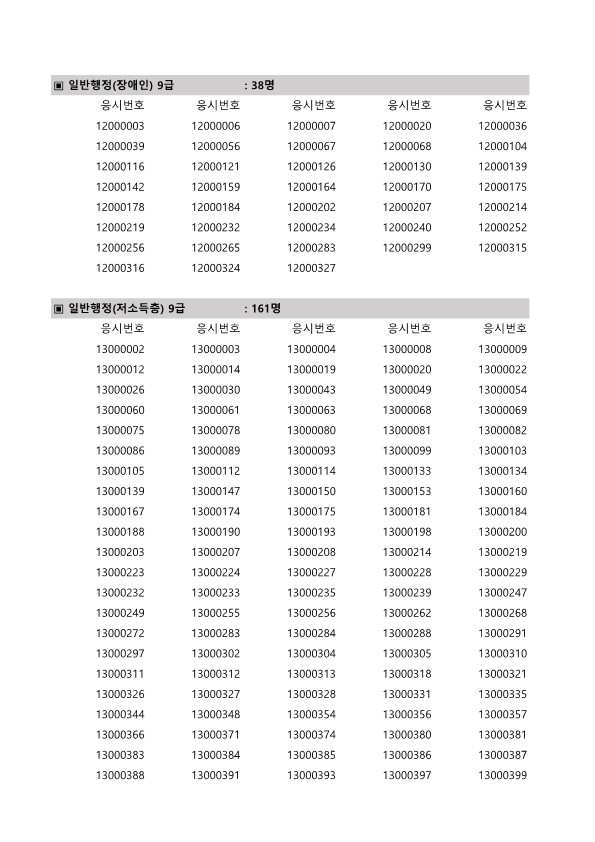 ▣ 일반행정(장애인) 9급 : 38명

| 응시번호 | 응시번호 | 응시번호 | 응시번호 | 응시번호 |
|---|---|---|---|---|
| 12000003 | 12000006 | 12000007 | 12000020 | 12000036 |
| 12000039 | 12000056 | 12000067 | 12000068 | 12000104 |
| 12000116 | 12000121 | 12000126 | 12000130 | 12000139 |
| 12000142 | 12000159 | 12000164 | 12000170 | 12000175 |
| 12000178 | 12000184 | 12000202 | 12000207 | 12000214 |
| 12000219 | 12000232 | 12000234 | 12000240 | 12000252 |
| 12000256 | 12000265 | 12000283 | 12000299 | 12000315 |
| 12000316 | 12000324 | 12000327 | | |

▣ 일반행정(저소득층) 9급 : 161명

| 응시번호 | 응시번호 | 응시번호 | 응시번호 | 응시번호 |
|---|---|---|---|---|
| 13000002 | 13000003 | 13000004 | 13000008 | 13000009 |
| 13000012 | 13000014 | 13000019 | 13000020 | 13000022 |
| 13000026 | 13000030 | 13000043 | 13000049 | 13000054 |
| 13000060 | 13000061 | 13000063 | 13000068 | 13000069 |
| 13000075 | 13000078 | 13000080 | 13000081 | 13000082 |
| 13000086 | 13000089 | 13000093 | 13000099 | 13000103 |
| 13000105 | 13000112 | 13000114 | 13000133 | 13000134 |
| 13000139 | 13000147 | 13000150 | 13000153 | 13000160 |
| 13000167 | 13000174 | 13000175 | 13000181 | 13000184 |
| 13000188 | 13000190 | 13000193 | 13000198 | 13000200 |
| 13000203 | 13000207 | 13000208 | 13000214 | 13000219 |
| 13000223 | 13000224 | 13000227 | 13000228 | 13000229 |
| 13000232 | 13000233 | 13000235 | 13000239 | 13000247 |
| 13000249 | 13000255 | 13000256 | 13000262 | 13000268 |
| 13000272 | 13000283 | 13000284 | 13000288 | 13000291 |
| 13000297 | 13000302 | 13000304 | 13000305 | 13000310 |
| 13000311 | 13000312 | 13000313 | 13000318 | 13000321 |
| 13000326 | 13000327 | 13000328 | 13000331 | 13000335 |
| 13000344 | 13000348 | 13000354 | 13000356 | 13000357 |
| 13000366 | 13000371 | 13000374 | 13000380 | 13000381 |
| 13000383 | 13000384 | 13000385 | 13000386 | 13000387 |
| 13000388 | 13000391 | 13000393 | 13000397 | 13000399 |